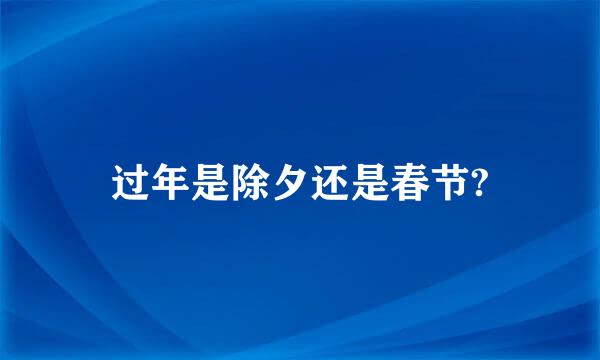 过年是除夕还是春节?